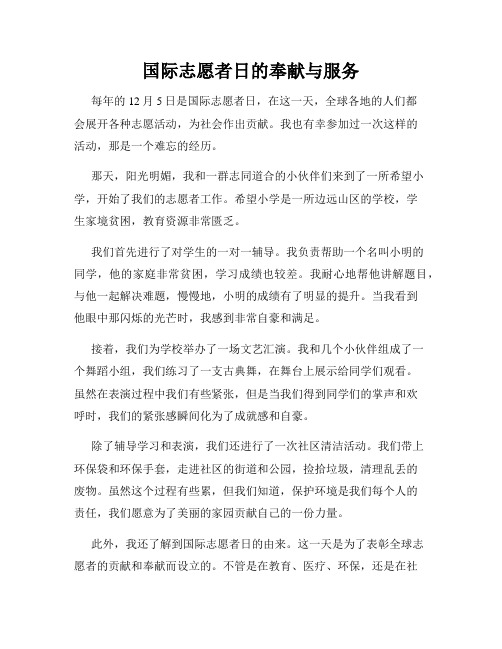 国际志愿者日的奉献与服务

每年的 12 月 5 日是国际志愿者日，在这一天，全球各地的人们都会展开各种志愿活动，为社会作出贡献。我也有幸参加过一次这样的活动，那是一个难忘的经历。

那天，阳光明媚，我和一群志同道合的小伙伴们来到了一所希望小学，开始了我们的志愿者工作。希望小学是一所边远山区的学校，学生家境贫困，教育资源非常匮乏。

我们首先进行了对学生的一对一辅导。我负责帮助一个名叫小明的同学，他的家庭非常贫困，学习成绩也较差。我耐心地帮他讲解题目，与他一起解决难题，慢慢地，小明的成绩有了明显的提升。当我看到他眼中那闪烁的光芒时，我感到非常自豪和满足。

接着，我们为学校举办了一场文艺汇演。我和几个小伙伴组成了一个舞蹈小组，我们练习了一支古典舞，在舞台上展示给同学们观看。虽然在表演过程中我们有些紧张，但是当我们得到同学们的掌声和欢呼时，我们的紧张感瞬间化为了成就感和自豪。

除了辅导学习和表演，我们还进行了一次社区清洁活动。我们带上环保袋和环保手套，走进社区的街道和公园，捡拾垃圾，清理乱丢的废物。虽然这个过程有些累，但我们知道，保护环境是我们每个人的责任，我们愿意为了美丽的家园贡献自己的一份力量。

此外，我还了解到国际志愿者日的由来。这一天是为了表彰全球志愿者的贡献和奉献而设立的。不管是在教育、医疗、环保，还是在社